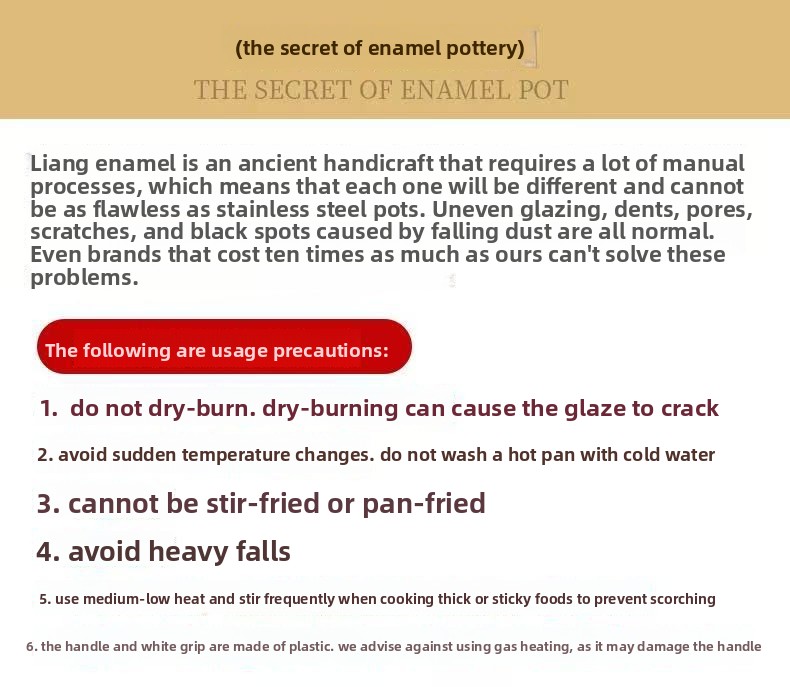 (the secret of enamel pottery)

THE SECRET OF ENAMEL POT

Liang enamel is an ancient handicraft that requires a lot of manual processes, which means that each one will be different and cannot be as flawless as stainless steel pots. Uneven glazing, dents, pores, scratches, and black spots caused by falling dust are all normal. Even brands that cost ten times as much as ours can't solve these problems.

The following are usage precautions:

1. do not dry-burn. dry-burning can cause the glaze to crack

2. avoid sudden temperature changes. do not wash a hot pan with cold water

3. cannot be stir-fried or pan-fried

4. avoid heavy falls

5. use medium-low heat and stir frequently when cooking thick or sticky foods to prevent scorching

6. the handle and white grip are made of plastic. we advise against using gas heating, as it may damage the handle